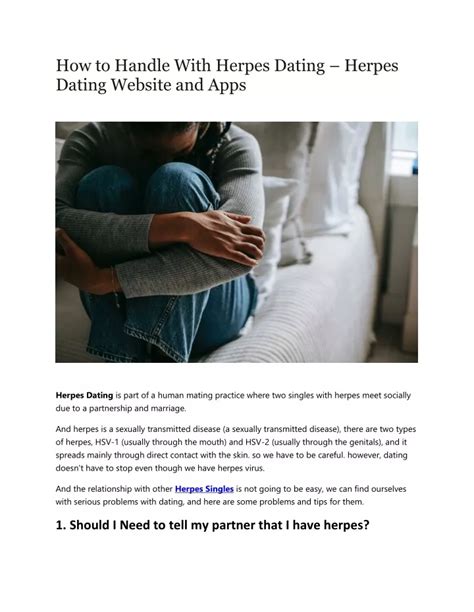 How to Handle With Herpes Dating – Herpes Dating Website and Apps

Herpes Dating is part of a human mating practice where two singles with herpes meet socially due to a partnership and marriage.

And herpes is a sexually transmitted disease (a sexually transmitted disease), there are two types of herpes, HSV-1 (usually through the mouth) and HSV-2 (usually through the genitals), and it spreads mainly through direct contact with the skin. so we have to be careful. however, dating doesn't have to stop even though we have herpes virus.

And the relationship with other Herpes Singles is not going to be easy, we can find ourselves with serious problems with dating, and here are some problems and tips for them.

1. Should I Need to tell my partner that I have herpes?